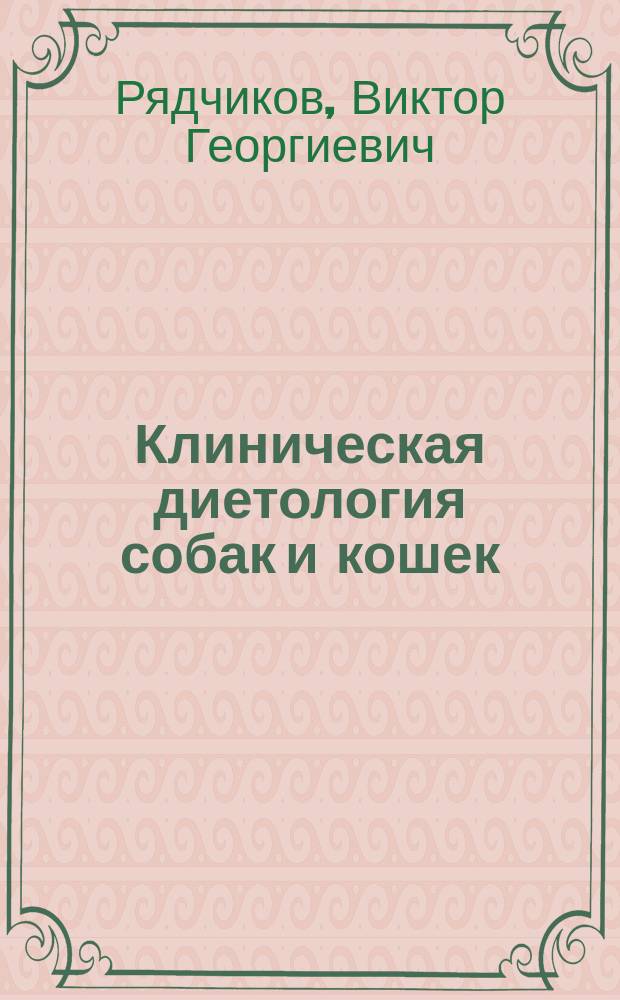 Рядчиков, Виктор Георгиевич

Клиническая диетология собак и кошек